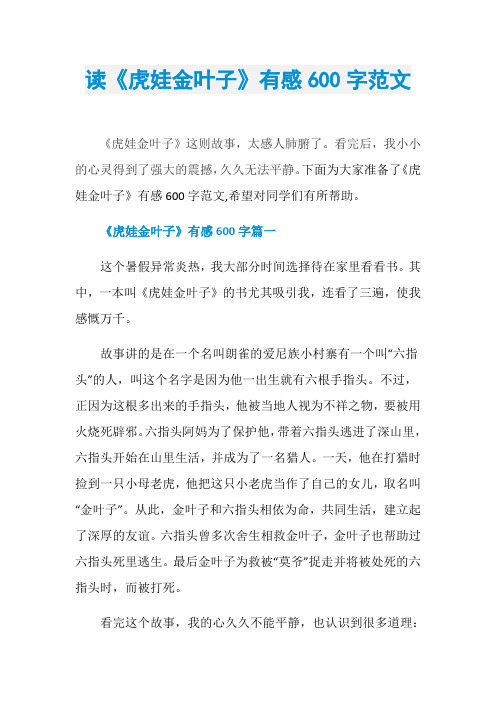 读《虎娃金叶子》有感 600 字范文

《虎娃金叶子》这则故事，太感人肺腑了。看完后，我小小的心灵得到了强大的震撼，久久无法平静。下面为大家准备了《虎娃金叶子》有感 600 字范文,希望对同学们有所帮助。

《虎娃金叶子》有感 600 字篇一

这个暑假异常炎热，我大部分时间选择待在家里看看书。其中，一本叫《虎娃金叶子》的书尤其吸引我，连看了三遍，使我感慨万千。

故事讲的是在一个名叫朗雀的爱尼族小村寨有一个叫“六指头”的人，叫这个名字是因为他一出生就有六根手指头。不过，正因为这根多出来的手指头，他被当地人视为不祥之物，要被用火烧死辟邪。六指头阿妈为了保护他，带着六指头逃进了深山里，六指头开始在山里生活，并成为了一名猎人。一天，他在打猎时捡到一只小母老虎，他把这只小老虎当作了自己的女儿，取名叫“金叶子”。从此，金叶子和六指头相依为命，共同生活，建立起了深厚的友谊。六指头曾多次舍生相救金叶子，金叶子也帮助过六指头死里逃生。最后金叶子为救被“莫爷”捉走并将被处死的六指头时，而被打死。

看完这个故事，我的心久久不能平静，也认识到很多道理：